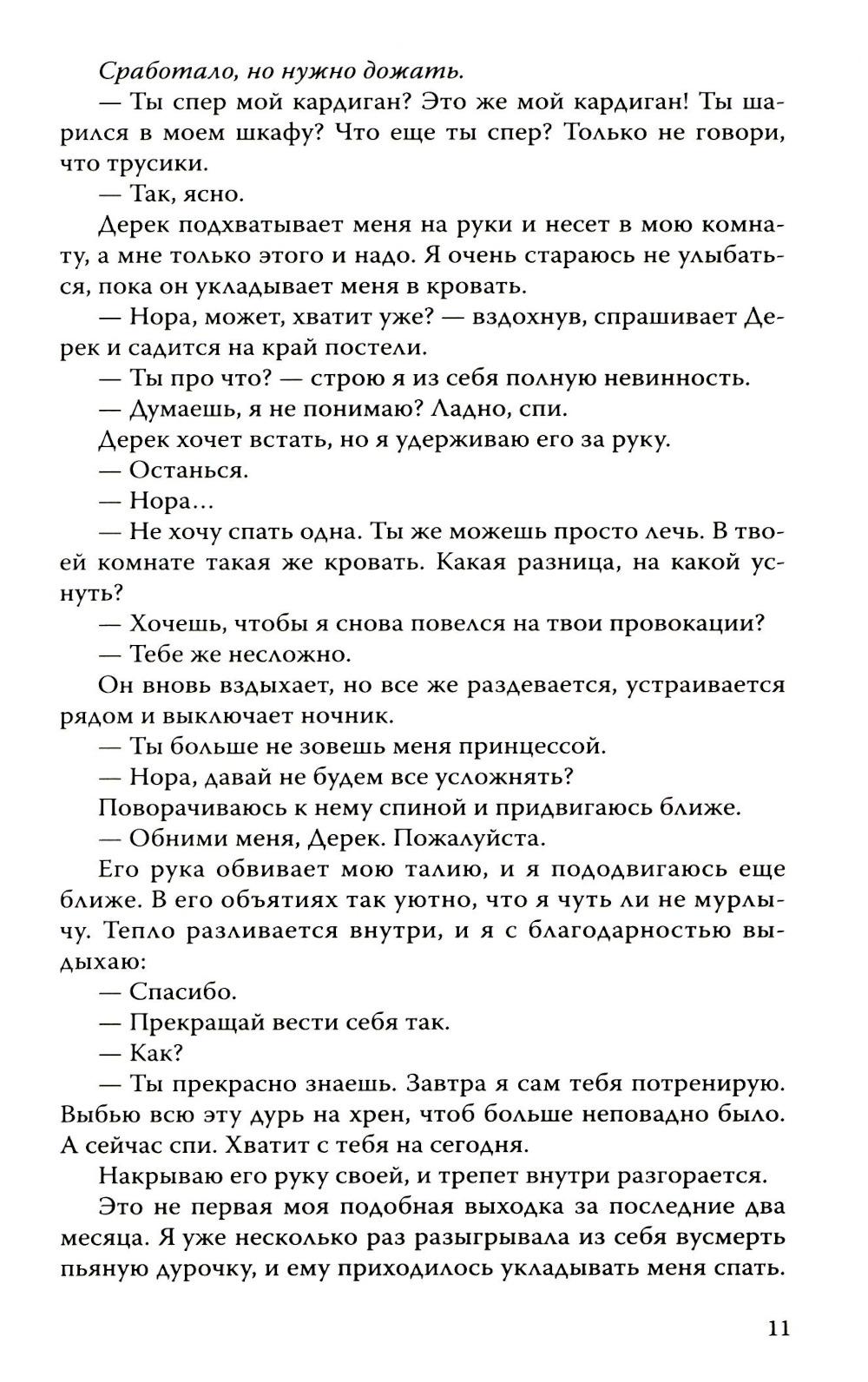 Сработало, но нужно дожать.

— Ты спер мой кардиган? Это же мой кардиган! Ты шарился в моем шкафу? Что еще ты спер? Только не говори, что трусики.

— Так, ясно.

Дерек подхватывает меня на руки и несет в мою комнату, а мне только этого и надо. Я очень стараюсь не улыбаться, пока он укладывает меня в кровать.

— Нора, может, хватит уже? — вздохнув, спрашивает Дерек и садится на край постели.

— Ты про что? — строю я из себя полную невинность.

— Думаешь, я не понимаю? Ладно, спи.

Дерек хочет встать, но я удерживаю его за руку.

— Останься.

— Нора...

— Не хочу спать одна. Ты же можешь просто лечь. В твоей комнате такая же кровать. Какая разница, на какой уснуть?

— Хочешь, чтобы я снова повелся на твои провокации?

— Тебе же несложно.

Он вновь вздыхает, но все же раздевается, устраивается рядом и выключает ночник.

— Ты больше не зовешь меня принцессой.

— Нора, давай не будем все усложнять?

Поворачиваюсь к нему спиной и придвигаюсь ближе.

— Обними меня, Дерек. Пожалуйста.

Его рука обвивает мою талию, и я пододвигаюсь еще ближе. В его объятиях так уютно, что я чуть ли не мурлычу. Тепло разливается внутри, и я с благодарностью выдыхаю:

— Спасибо.

— Прекращай вести себя так.

— Как?

— Ты прекрасно знаешь. Завтра я сам тебя потренирую. Выбью всю эту дурь на хрен, чтоб больше неповадно было. А сейчас спи. Хватит с тебя на сегодня.

Накрываю его руку своей, и трепет внутри разгорается.

Это не первая моя подобная выходка за последние два месяца. Я уже несколько раз разыгрывала из себя вусмерть пьяную дурочку, и ему приходилось укладывать меня спать.

11